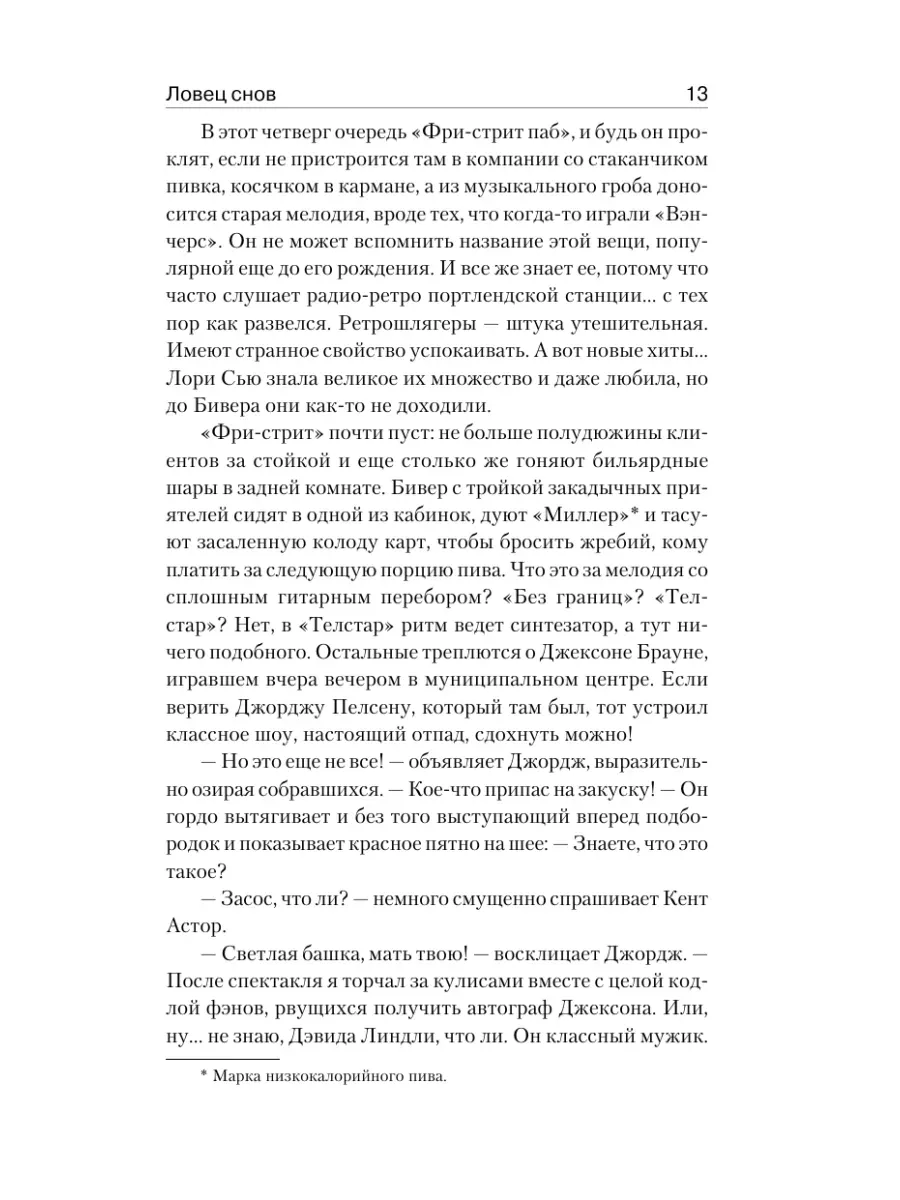 Ловец снов 13

В этот четверг очередь «Фри-стрит паб», и будь он проклят, если не пристроится там в компании со стаканчиком пивка, косячком в кармане, а из музыкального гроба доносится старая мелодия, вроде тех, что когда-то играли «Вэнчерс». Он не может вспомнить название этой вещи, популярной еще до его рождения. И все же знает ее, потому что часто слушает радио-ретро портлендской станции... с тех пор как развелся. Ретрошлягеры — штука утешительная. Имеют странное свойство успокаивать. А вот новые хиты... Лори Сью знала великое их множество и даже любила, но до Бивера они как-то не доходили.

«Фри-стрит» почти пуст: не больше полудюжины клиентов за стойкой и еще столько же гоняют бильярдные шары в задней комнате. Бивер с тройкой закадычных приятелей сидят в одной из кабинок, дуют «Миллер»* и тасуют засаленную колоду карт, чтобы бросить жребий, кому платить за следующую порцию пива. Что это за мелодия со сплошным гитарным перебором? «Без границ»? «Телстар»? Нет, в «Телстар» ритм ведет синтезатор, а тут ничего подобного. Остальные треплются о Джексоне Брауне, игравшем вчера вечером в муниципальном центре. Если верить Джорджу Пелсену, который там был, тот устроил классное шоу, настоящий отпад, сдохнуть можно!

— Но это еще не все! — объявляет Джордж, выразительно озирая собравшихся. — Кое-что припас на закуску! — Он гордо вытягивает и без того выступающий вперед подбородок и показывает красное пятно на шее: — Знаете, что это такое?

— Засос, что ли? — немного смущенно спрашивает Кент Астор.

— Светлая башка, мать твою! — восклицает Джордж. — После спектакля я торчал за кулисами вместе с целой кодлой фэнов, рвущихся получить автограф Джексона. Или, ну... не знаю, Дэвида Линдли, что ли. Он классный мужик.

* Марка низкокалорийного пива.